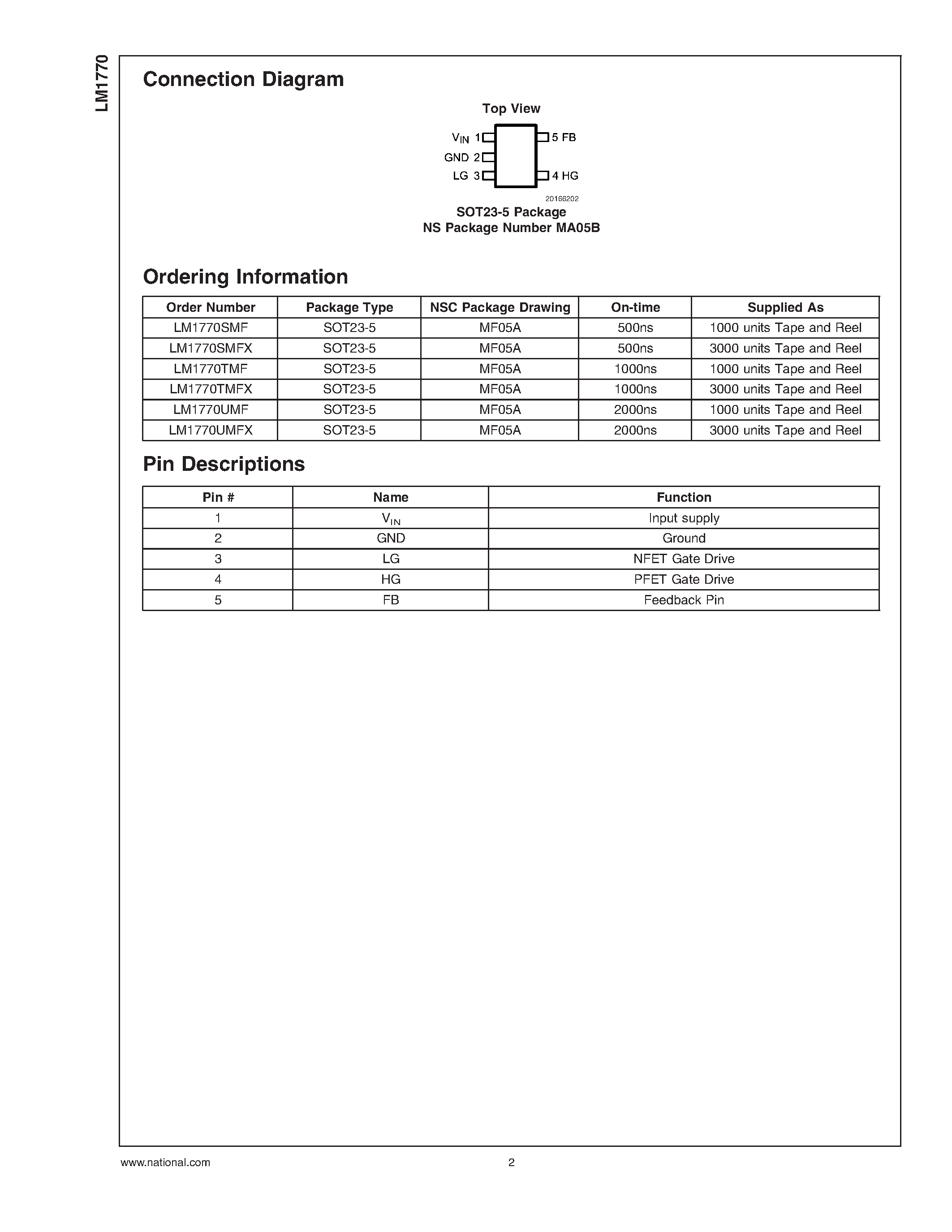 LM1770

Connection Diagram

Top View

$V_{IN}$ 1
GND 2
LG 3
5 FB
4 HG

20166202

SOT23-5 Package
NS Package Number MA05B

Ordering Information

| Order Number | Package Type | NSC Package Drawing | On-time | Supplied As |
|---|---|---|---|---|
| LM1770SMF | SOT23-5 | MF05A | 500ns | 1000 units Tape and Reel |
| LM1770SMFX | SOT23-5 | MF05A | 500ns | 3000 units Tape and Reel |
| LM1770TMF | SOT23-5 | MF05A | 1000ns | 1000 units Tape and Reel |
| LM1770TMFX | SOT23-5 | MF05A | 1000ns | 3000 units Tape and Reel |
| LM1770UMF | SOT23-5 | MF05A | 2000ns | 1000 units Tape and Reel |
| LM1770UMFX | SOT23-5 | MF05A | 2000ns | 3000 units Tape and Reel |

Pin Descriptions

| Pin # | Name | Function |
|---|---|---|
| 1 | $V_{IN}$ | Input supply |
| 2 | GND | Ground |
| 3 | LG | NFET Gate Drive |
| 4 | HG | PFET Gate Drive |
| 5 | FB | Feedback Pin |

www.national.com 2